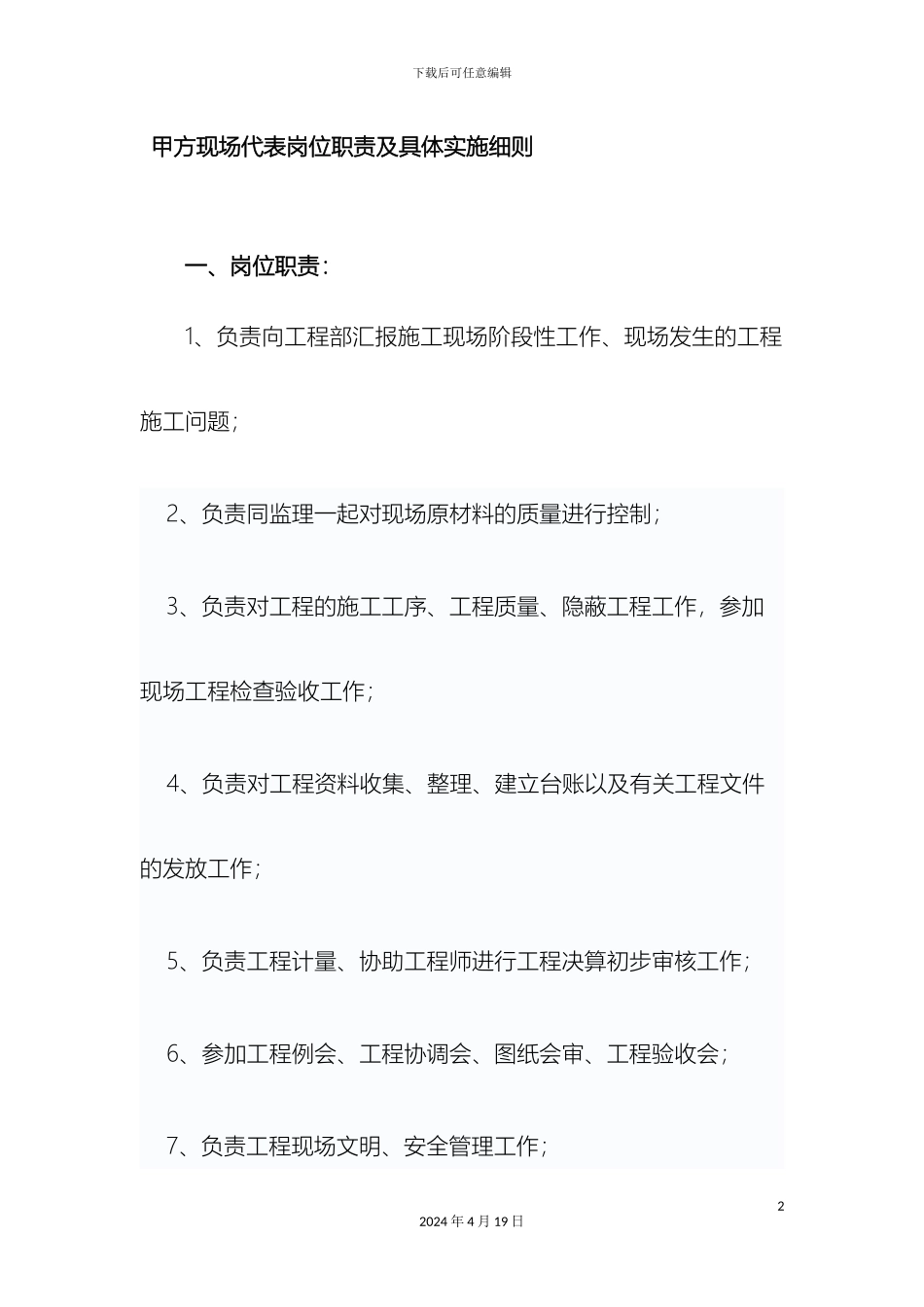 下载后可任意编辑

甲方现场代表岗位职责及具体实施细则

一、岗位职责：

1、负责向工程部汇报施工现场阶段性工作、现场发生的工程施工问题；

2、负责同监理一起对现场原材料的质量进行控制；

3、负责对工程的施工工序、工程质量、隐蔽工程工作，参加现场工程检查验收工作；

4、负责对工程资料收集、整理、建立台账以及有关工程文件的发放工作；

5、负责工程计量、协助工程师进行工程决算初步审核工作；

6、参加工程例会、工程协调会、图纸会审、工程验收会；

7、负责工程现场文明、安全管理工作；

2

2024年4月19日